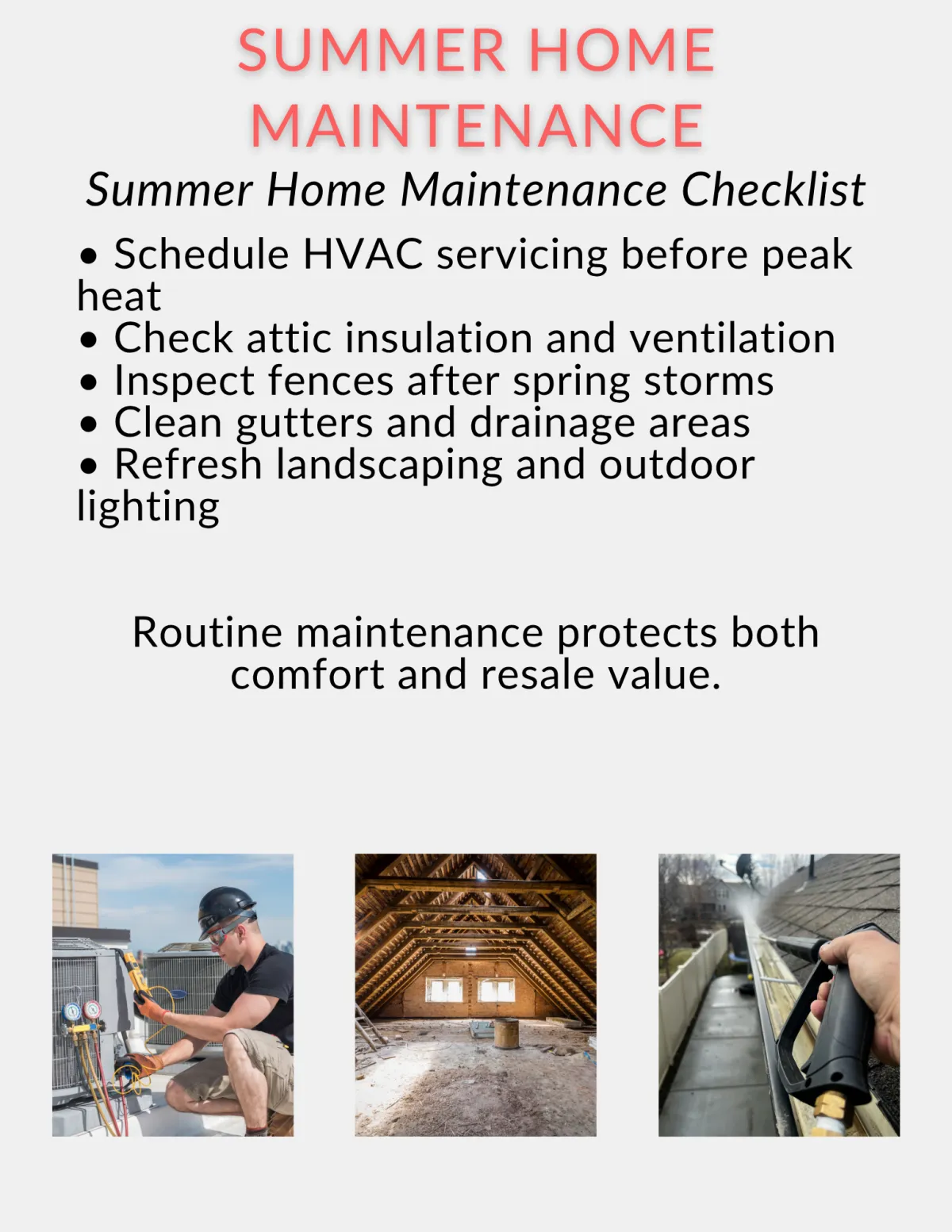 SUMMER HOME MAINTENANCE

Summer Home Maintenance Checklist

• Schedule HVAC servicing before peak heat
• Check attic insulation and ventilation
• Inspect fences after spring storms
• Clean gutters and drainage areas
• Refresh landscaping and outdoor lighting

Routine maintenance protects both comfort and resale value.